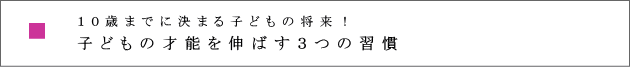 10歳までに決まる子どもの将来！
子どもの才能を伸ばす3つの習慣